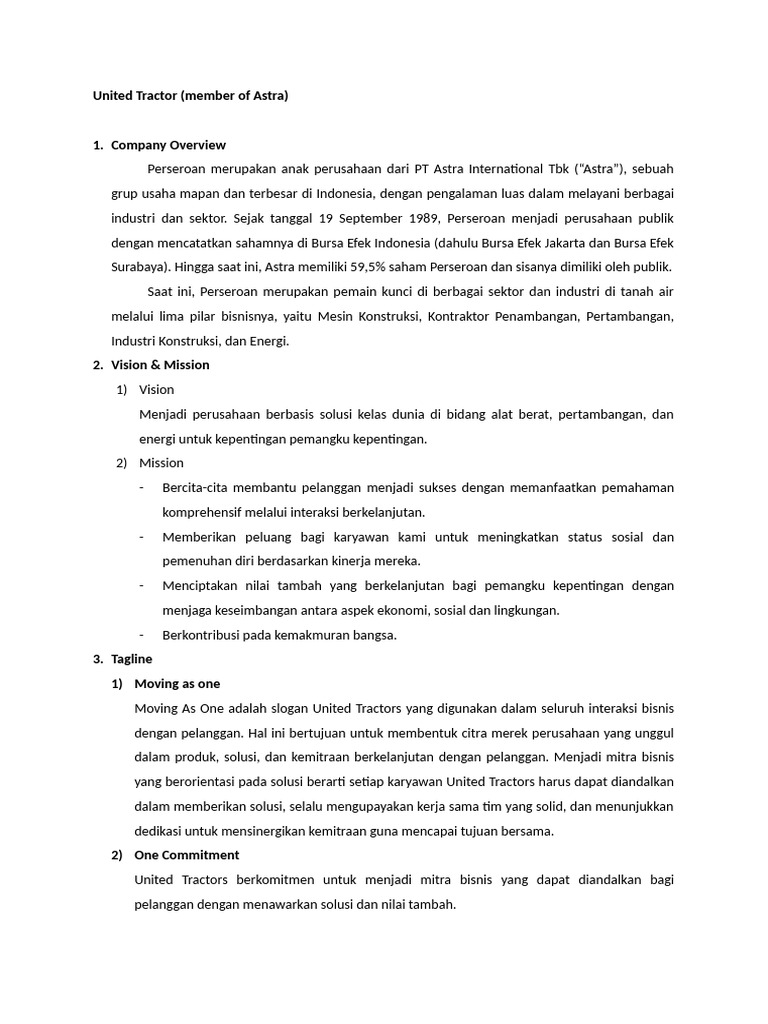 United Tractor (member of Astra)

1. Company Overview

Perseroan merupakan anak perusahaan dari PT Astra International Tbk ("Astra"), sebuah grup usaha mapan dan terbesar di Indonesia, dengan pengalaman luas dalam melayani berbagai industri dan sektor. Sejak tanggal 19 September 1989, Perseroan menjadi perusahaan publik dengan mencatatkan sahamnya di Bursa Efek Indonesia (dahulu Bursa Efek Jakarta dan Bursa Efek Surabaya). Hingga saat ini, Astra memiliki 59,5% saham Perseroan dan sisanya dimiliki oleh publik.

Saat ini, Perseroan merupakan pemain kunci di berbagai sektor dan industri di tanah air melalui lima pilar bisnisnya, yaitu Mesin Konstruksi, Kontraktor Penambangan, Pertambangan, Industri Konstruksi, dan Energi.

2. Vision & Mission

1) Vision

Menjadi perusahaan berbasis solusi kelas dunia di bidang alat berat, pertambangan, dan energi untuk kepentingan pemangku kepentingan.

2) Mission

- Bercita-cita membantu pelanggan menjadi sukses dengan memanfaatkan pemahaman komprehensif melalui interaksi berkelanjutan.
- Memberikan peluang bagi karyawan kami untuk meningkatkan status sosial dan pemenuhan diri berdasarkan kinerja mereka.
- Menciptakan nilai tambah yang berkelanjutan bagi pemangku kepentingan dengan menjaga keseimbangan antara aspek ekonomi, sosial dan lingkungan.
- Berkontribusi pada kemakmuran bangsa.

3. Tagline

1) Moving as one

Moving As One adalah slogan United Tractors yang digunakan dalam seluruh interaksi bisnis dengan pelanggan. Hal ini bertujuan untuk membentuk citra merek perusahaan yang unggul dalam produk, solusi, dan kemitraan berkelanjutan dengan pelanggan. Menjadi mitra bisnis yang berorientasi pada solusi berarti setiap karyawan United Tractors harus dapat diandalkan dalam memberikan solusi, selalu mengupayakan kerja sama tim yang solid, dan menunjukkan dedikasi untuk mensinergikan kemitraan guna mencapai tujuan bersama.

2) One Commitment

United Tractors berkomitmen untuk menjadi mitra bisnis yang dapat diandalkan bagi pelanggan dengan menawarkan solusi dan nilai tambah.